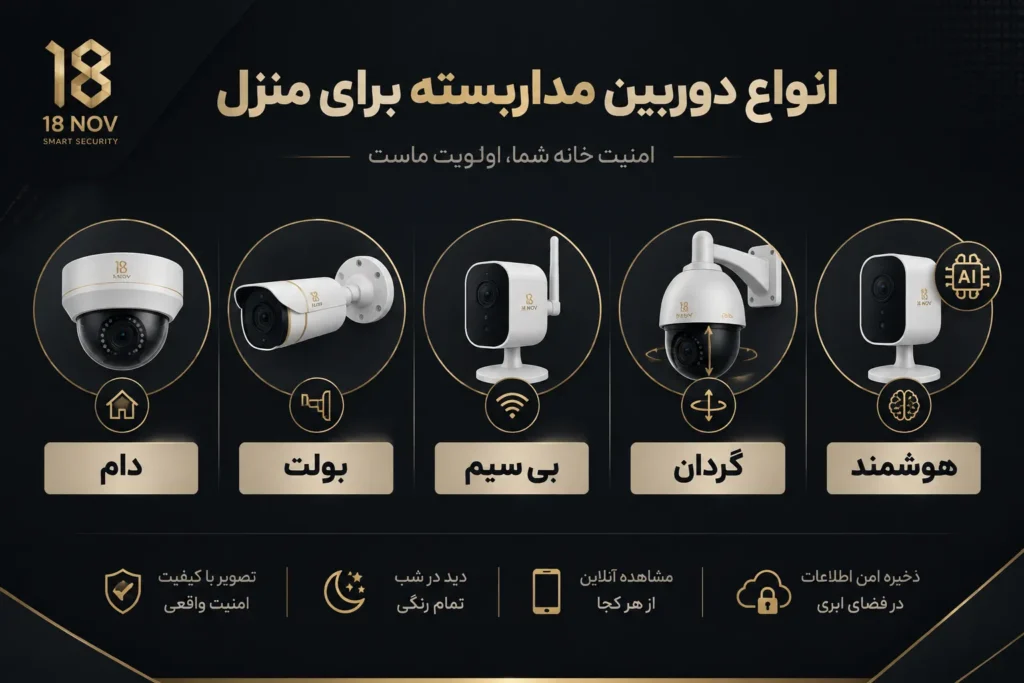 18
18 NOV
SMART SECURITY

انواع دوربین مداربسته برای منزل

امنیت خانه شما، اولویت ماست

AI

هوشمند

گردان

بی سیم

بولت

دام

ذخیره امن اطلاعات
در فضای ابری

مشاهده آنلاین
از هر کجا

دید در شب
تمام رنگی

تصویر با کیفیت
امنیت واقعی